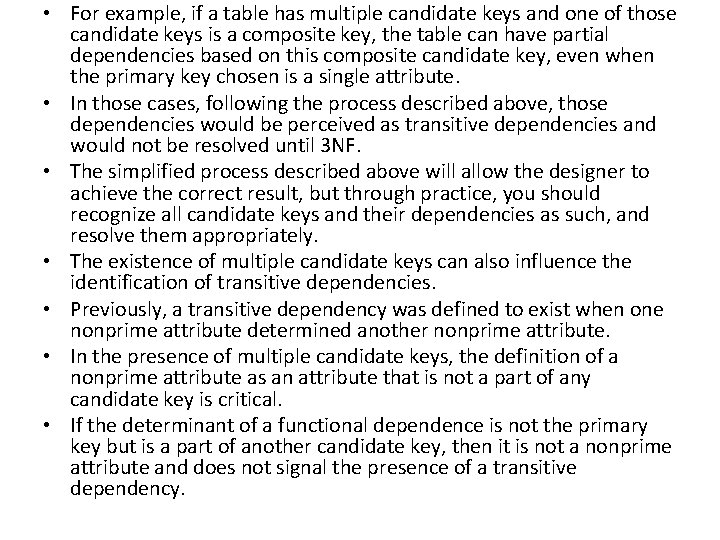 • For example, if a table has multiple candidate keys and one of those candidate keys is a composite key, the table can have partial dependencies based on this composite candidate key, even when the primary key chosen is a single attribute.

• In those cases, following the process described above, those dependencies would be perceived as transitive dependencies and would not be resolved until 3NF.

• The simplified process described above will allow the designer to achieve the correct result, but through practice, you should recognize all candidate keys and their dependencies as such, and resolve them appropriately.

• The existence of multiple candidate keys can also influence the identification of transitive dependencies.

• Previously, a transitive dependency was defined to exist when one nonprime attribute determined another nonprime attribute.

• In the presence of multiple candidate keys, the definition of a nonprime attribute as an attribute that is not a part of any candidate key is critical.

• If the determinant of a functional dependence is not the primary key but is a part of another candidate key, then it is not a nonprime attribute and does not signal the presence of a transitive dependency.